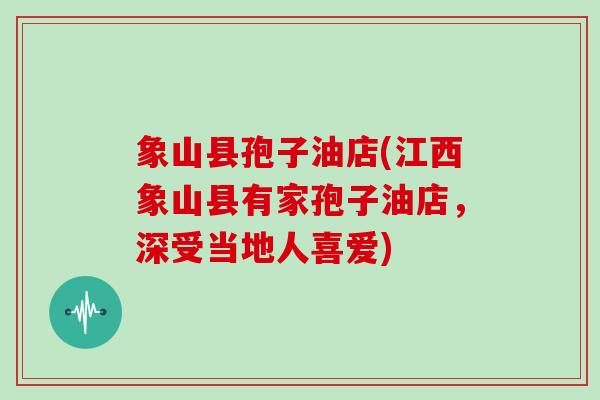 象山县孢子油店(江西象山县有家孢子油店，深受当地人喜爱)